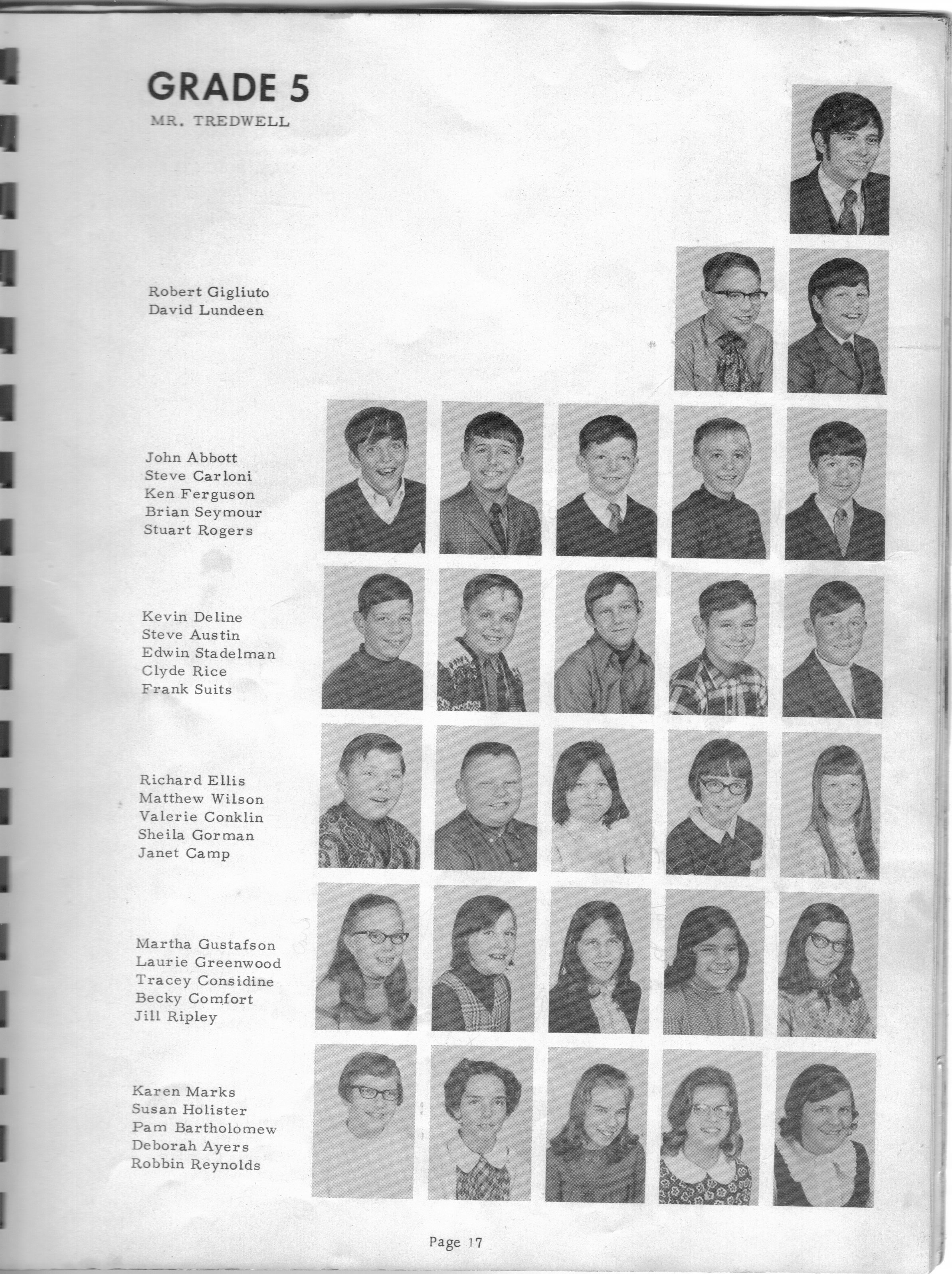 GRADE 5
MR. TREDWELL

Robert Gigliuto
David Lundeen

John Abbott
Steve Carloni
Ken Ferguson
Brian Seymour
Stuart Rogers

Kevin Deline
Steve Austin
Edwin Stadelman
Clyde Rice
Frank Suits

Richard Ellis
Matthew Wilson
Valerie Conklin
Sheila Gorman
Janet Camp

Martha Gustafson
Laurie Greenwood
Tracey Considine
Becky Comfort
Jill Ripley

Karen Marks
Susan Holister
Pam Bartholomew
Deborah Ayers
Robbin Reynolds

Page 17